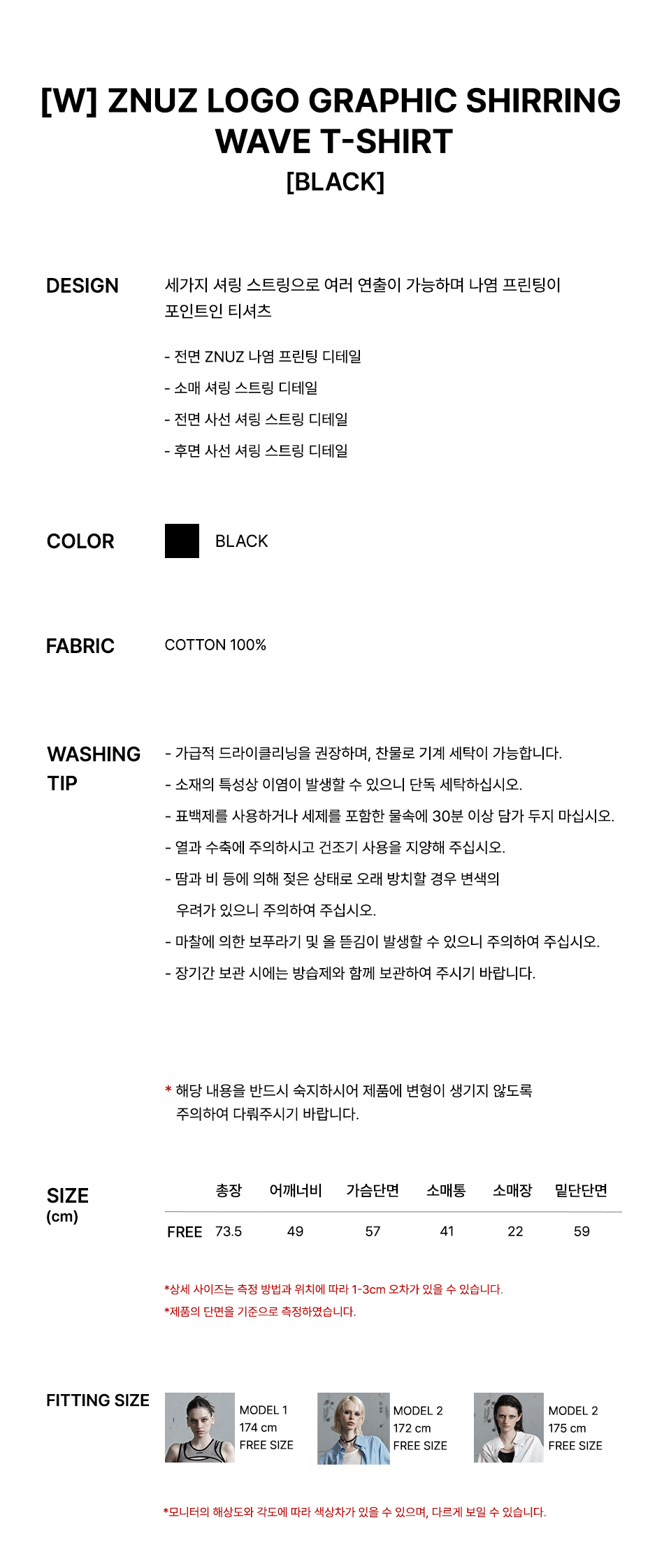 [W] ZNUZ LOGO GRAPHIC SHIRRING WAVE T-SHIRT
[BLACK]

DESIGN

세가지 셔링 스트링으로 여러 연출이 가능하며 나염 프린팅이 포인트인 티셔츠

- 전면 ZNUZ 나염 프린팅 디테일
- 소매 셔링 스트링 디테일
- 전면 사선 셔링 스트링 디테일
- 후면 사선 셔링 스트링 디테일

COLOR

BLACK

FABRIC

COTTON 100%

WASHING TIP

- 가급적 드라이클리닝을 권장하며, 찬물로 기계 세탁이 가능합니다.
- 소재의 특성상 이염이 발생할 수 있으니 단독 세탁하십시오.
- 표백제를 사용하거나 세제를 포함한 물속에 30분 이상 담가 두지 마십시오.
- 열과 수축에 주의하시고 건조기 사용을 지양해 주십시오.
- 땀과 비 등에 의해 젖은 상태로 오래 방치할 경우 변색의 우려가 있으니 주의하여 주십시오.
- 마찰에 의한 보푸라기 및 올 뜯김이 발생할 수 있으니 주의하여 주십시오.
- 장기간 보관 시에는 방습제와 함께 보관하여 주시기 바랍니다.

* 해당 내용을 반드시 숙지하시어 제품에 변형이 생기지 않도록 주의하여 다뤄주시기 바랍니다.

SIZE
(cm)

|  | 총장 | 어깨너비 | 가슴단면 | 소매통 | 소매장 | 밑단단면 |
|---|---|---|---|---|---|---|
| FREE | 73.5 | 49 | 57 | 41 | 22 | 59 |

*상세 사이즈는 측정 방법과 위치에 따라 1-3cm 오차가 있을 수 있습니다.
*제품의 단면을 기준으로 측정하였습니다.

FITTING SIZE

MODEL 1
174 cm
FREE SIZE

MODEL 2
172 cm
FREE SIZE

MODEL 2
175 cm
FREE SIZE

*모니터의 해상도와 각도에 따라 색상차가 있을 수 있으며, 다르게 보일 수 있습니다.